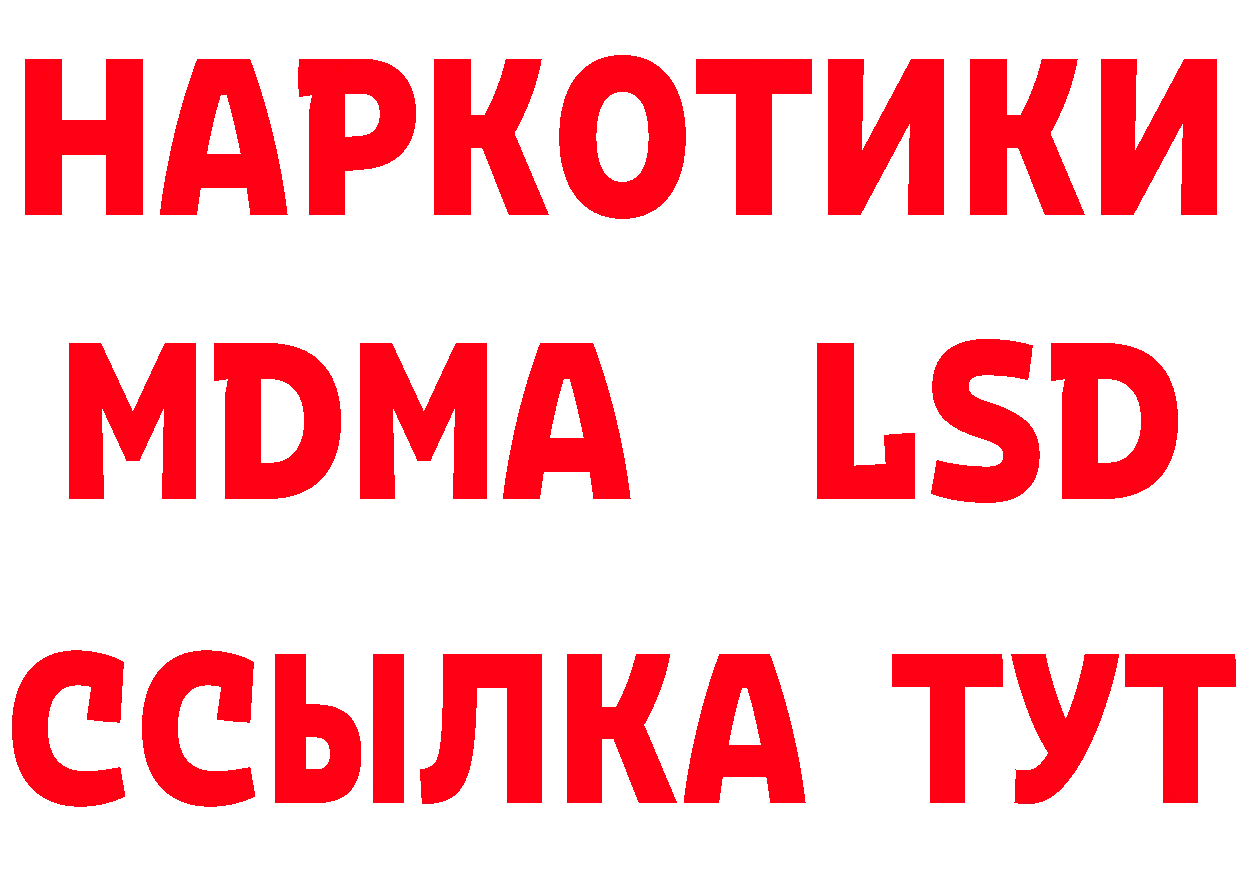 НАРКОТИКИ
MDMA LSD
ССЫЛКА ТУТ